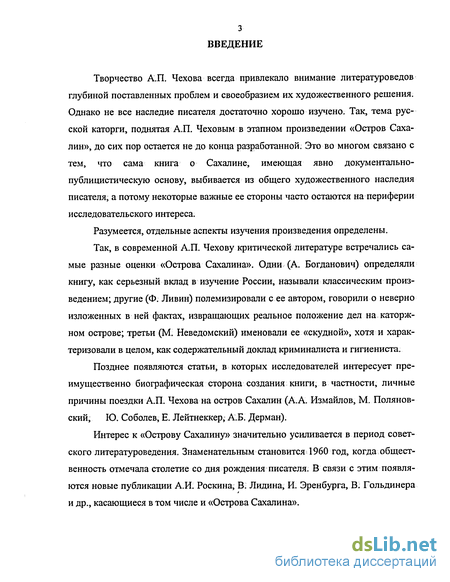 3

ВВЕДЕНИЕ

Творчество А.П. Чехова всегда привлекало внимание литературоведов глубиной поставленных проблем и своеобразием их художественного решения. Однако не все наследие писателя достаточно хорошо изучено. Так, тема русской каторги, поднятая А.П. Чеховым в этапном произведении «Остров Сахалин», до сих пор остается не до конца разработанной. Это во многом связано с тем, что сама книга о Сахалине, имеющая явно документально-публицистическую основу, выбивается из общего художественного наследия писателя, а потому некоторые важные ее стороны часто остаются на периферии исследовательского интереса.

Разумеется, отдельные аспекты изучения произведения определены.

Так, в современной А.П. Чехову критической литературе встречались самые разные оценки «Острова Сахалина». Одни (А. Богданович) определяли книгу, как серьезный вклад в изучение России, называли классическим произведением; другие (Ф. Ливин) полемизировали с ее автором, говорили о неверно изложенных в ней фактах, извращающих реальное положение дел на каторжном острове; третьи (М. Неведомский) именовали ее «скудной», хотя и характеризовали в целом, как содержательный доклад криминалиста и гигиениста.

Позднее появляются статьи, в которых исследователей интересует преимущественно биографическая сторона создания книги, в частности, личные причины поездки А.П. Чехова на остров Сахалин (А.А. Измайлов, М. Поляновский, Ю. Соболев, Е. Лейтнеккер, А.Б. Дерман).

Интерес к «Острову Сахалину» значительно усиливается в период советского литературоведения. Знаменательным становится 1960 год, когда общественность отмечала столетие со дня рождения писателя. В связи с этим появляются новые публикации А.И. Роскина, В. Лидина, И. Эренбурга, В. Гольдинера и др., касающиеся в том числе и «Острова Сахалина».

dsLib.net
библиотека диссертаций